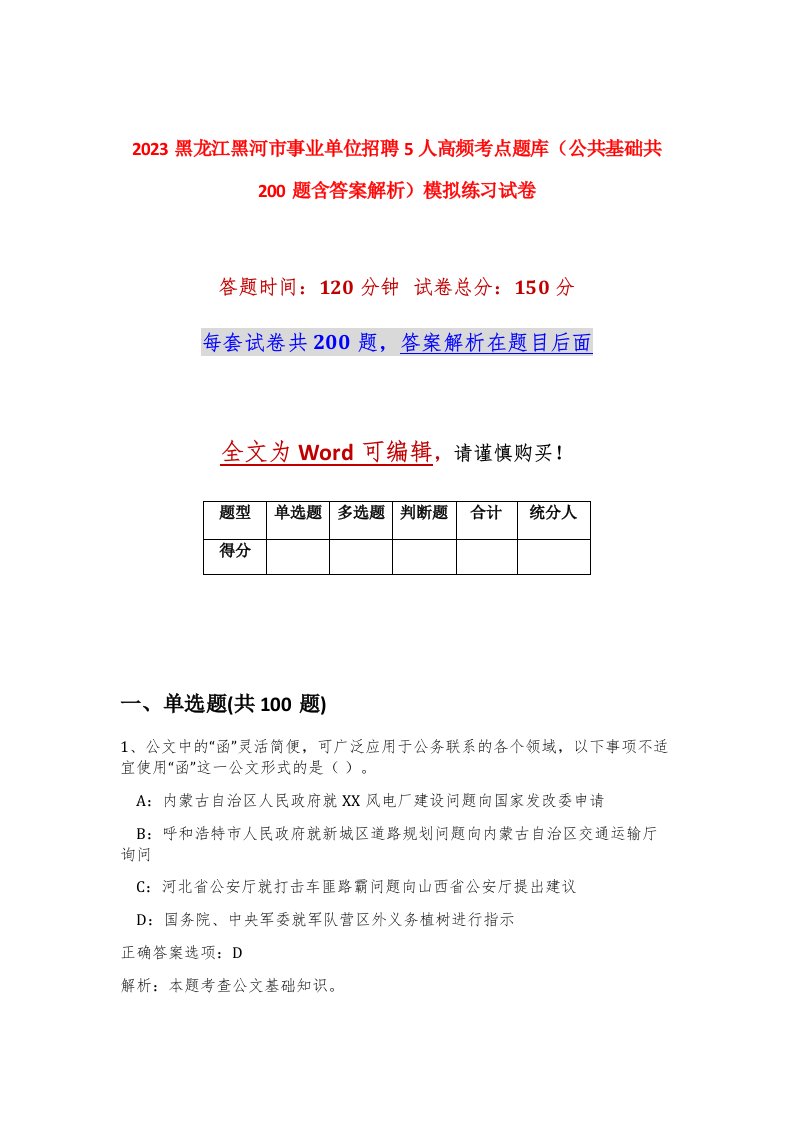 2023 黑龙江黑河市事业单位招聘 5 人高频考点题库（公共基础共 200 题含答案解析）模拟练习试卷

答题时间：120 分钟 试卷总分：150 分

每套试卷共 200 题，答案解析在题目后面

全文为 Word 可编辑，请谨慎购买！

| 题型 | 单选题 | 多选题 | 判断题 | 合计 | 统分人 |
|---|---|---|---|---|---|
| 得分 | | | | | |

一、单选题(共 100 题)

1、公文中的“函”灵活简便，可广泛应用于公务联系的各个领域，以下事项不适宜使用“函”这一公文形式的是（ ）。

A：内蒙古自治区人民政府就 XX 风电厂建设问题向国家发改委申请

B：呼和浩特市人民政府就新城区道路规划问题向内蒙古自治区交通运输厅询问

C：河北省公安厅就打击车匪路霸问题向山西省公安厅提出建议

D：国务院、中央军委就军队营区外义务植树进行指示

正确答案选项：D

解析：本题考查公文基础知识。